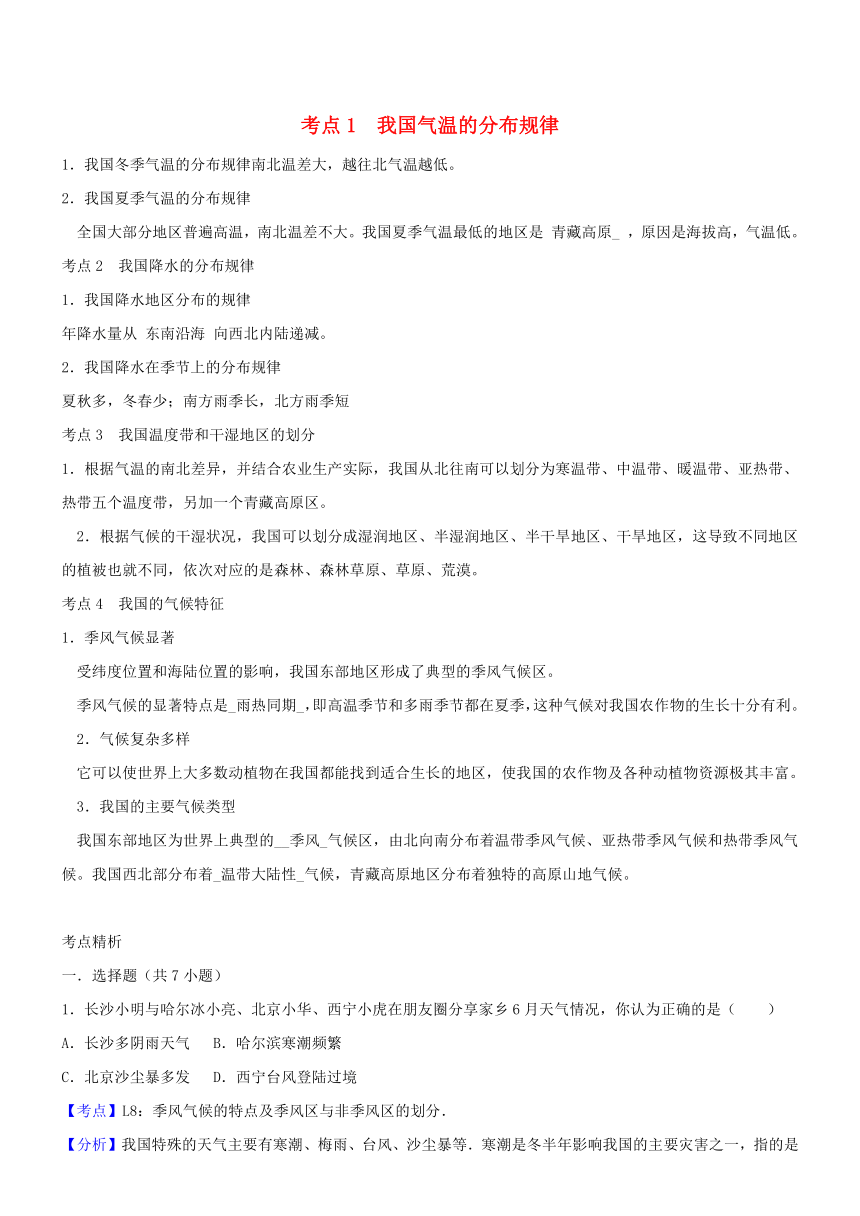 考点 1　我国气温的分布规律

1．我国冬季气温的分布规律南北温差大，越往北气温越低。

2．我国夏季气温的分布规律

全国大部分地区普遍高温，南北温差不大。我国夏季气温最低的地区是 青藏高原_ ，原因是海拔高，气温低。

考点 2　我国降水的分布规律

1．我国降水地区分布的规律

年降水量从 东南沿海 向西北内陆递减。

2．我国降水在季节上的分布规律

夏秋多，冬春少；南方雨季长，北方雨季短

考点 3　我国温度带和干湿地区的划分

1．根据气温的南北差异，并结合农业生产实际，我国从北往南可以划分为寒温带、中温带、暖温带、亚热带、热带五个温度带，另加一个青藏高原区。

2．根据气候的干湿状况，我国可以划分成湿润地区、半湿润地区、半干旱地区、干旱地区，这导致不同地区的植被也就不同，依次对应的是森林、森林草原、草原、荒漠。

考点 4　我国的气候特征

1．季风气候显著

受纬度位置和海陆位置的影响，我国东部地区形成了典型的季风气候区。

季风气候的显著特点是_雨热同期_,即高温季节和多雨季节都在夏季，这种气候对我国农作物的生长十分有利。

2．气候复杂多样

它可以使世界上大多数动植物在我国都能找到适合生长的地区，使我国的农作物及各种动植物资源极其丰富。

3．我国的主要气候类型

我国东部地区为世界上典型的__季风_气候区，由北向南分布着温带季风气候、亚热带季风气候和热带季风气候。我国西北部分布着_温带大陆性_气候，青藏高原地区分布着独特的高原山地气候。

考点精析

一．选择题（共 7 小题）

1．长沙小明与哈尔冰小亮、北京小华、西宁小虎在朋友圈分享家乡 6 月天气情况，你认为正确的是（　　）

A．长沙多阴雨天气　　B．哈尔滨寒潮频繁

C．北京沙尘暴多发　　D．西宁台风登陆过境

【考点】L8：季风气候的特点及季风区与非季风区的划分．

【分析】我国特殊的天气主要有寒潮、梅雨、台风、沙尘暴等．寒潮是冬半年影响我国的主要灾害之一，指的是